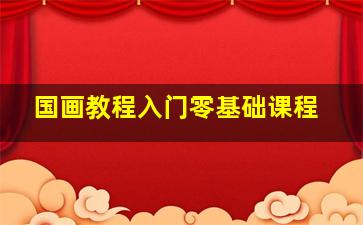 国画教程入门零基础课程